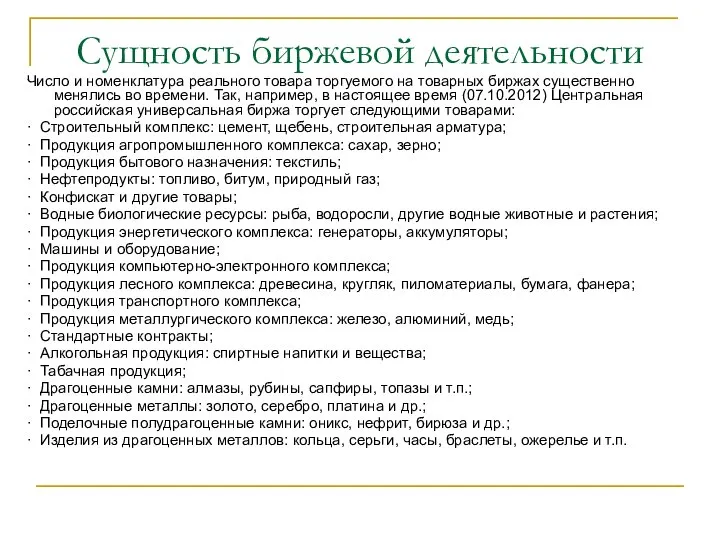 Сущность биржевой деятельности

Число и номенклатура реального товара торгуемого на товарных биржах существенно менялись во времени. Так, например, в настоящее время (07.10.2012) Центральная российская универсальная биржа торгует следующими товарами:

· Строительный комплекс: цемент, щебень, строительная арматура;
· Продукция агропромышленного комплекса: сахар, зерно;
· Продукция бытового назначения: текстиль;
· Нефтепродукты: топливо, битум, природный газ;
· Конфискат и другие товары;
· Водные биологические ресурсы: рыба, водоросли, другие водные животные и растения;
· Продукция энергетического комплекса: генераторы, аккумуляторы;
· Машины и оборудование;
· Продукция компьютерно-электронного комплекса;
· Продукция лесного комплекса: древесина, кругляк, пиломатериалы, бумага, фанера;
· Продукция транспортного комплекса;
· Продукция металлургического комплекса: железо, алюминий, медь;
· Стандартные контракты;
· Алкогольная продукция: спиртные напитки и вещества;
· Табачная продукция;
· Драгоценные камни: алмазы, рубины, сапфиры, топазы и т.п.;
· Драгоценные металлы: золото, серебро, платина и др.;
· Поделочные полудрагоценные камни: оникс, нефрит, бирюза и др.;
· Изделия из драгоценных металлов: кольца, серьги, часы, браслеты, ожерелье и т.п.